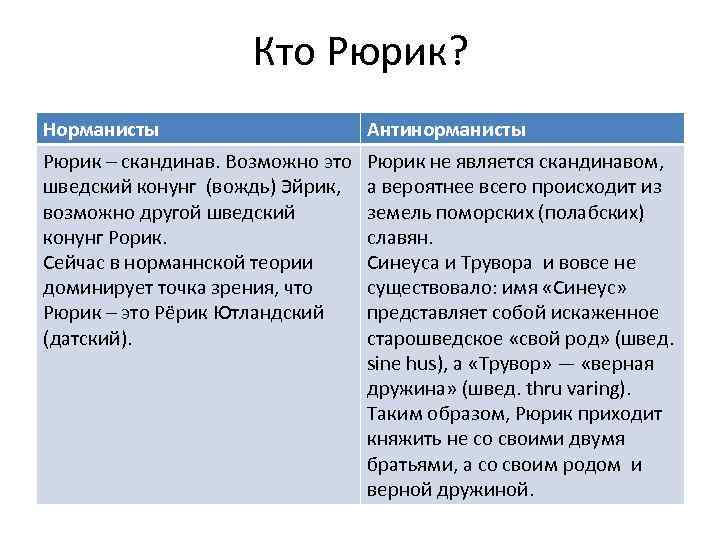 Кто Рюрик?

| Норманисты | Антинорманисты |
|---|---|
| Рюрик – скандинав. Возможно это шведский конунг (вождь) Эйрик, возможно другой шведский конунг Рорик. Сейчас в норманнской теории доминирует точка зрения, что Рюрик – это Рёрик Ютландский (датский). | Рюрик не является скандинавом, а вероятнее всего происходит из земель поморских (полабских) славян. Синеуса и Трувора и вовсе не существовало: имя «Синеус» представляет собой искаженное старошведское «свой род» (швед. sine hus), а «Трувор» — «верная дружина» (швед. thru varing). Таким образом, Рюрик приходит княжить не со своими двумя братьями, а со своим родом и верной дружиной. |